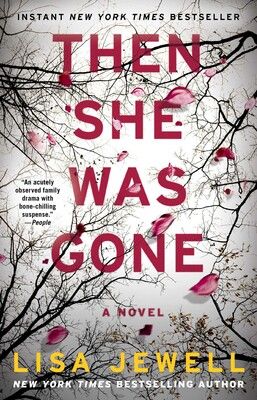 INSTANT NEW YORK TIMES BESTSELLER

THEN SHE WAS GONE

"An acutely observed family drama with bone-chilling suspense."
—People

A NOVEL

LISA JEWELL

NEW YORK TIMES BESTSELLING AUTHOR